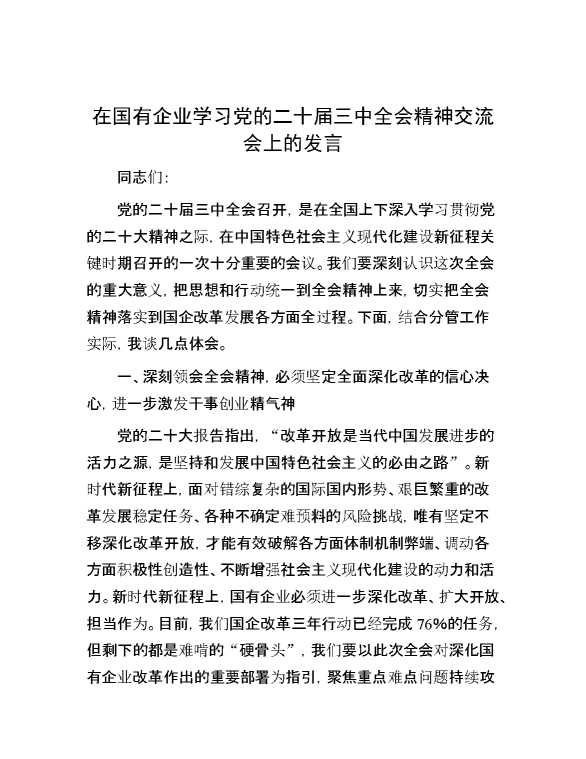 在国有企业学习党的二十届三中全会精神交流会上的发言

同志们:

党的二十届三中全会召开，是在全国上下深入学习贯彻党的二十大精神之际，在中国特色社会主义现代化建设新征程关键时期召开的一次十分重要的会议。我们要深刻认识这次全会的重大意义，把思想和行动统一到全会精神上来，切实把全会精神落实到国企改革发展各方面全过程。下面，结合分管工作实际，我谈几点体会。

一、深刻领会全会精神，必须坚定全面深化改革的信心决心，进一步激发干事创业精气神

党的二十大报告指出，“改革开放是当代中国发展进步的活力之源，是坚持和发展中国特色社会主义的必由之路”。新时代新征程上，面对错综复杂的国际国内形势、艰巨繁重的改革发展稳定任务、各种不确定难预料的风险挑战，唯有坚定不移深化改革开放，才能有效破解各方面体制机制弊端、调动各方面积极性创造性、不断增强社会主义现代化建设的动力和活力。新时代新征程上，国有企业必须进一步深化改革、扩大开放、担当作为。目前，我们国企改革三年行动已经完成 76%的任务，但剩下的都是难啃的“硬骨头”，我们要以此次全会对深化国有企业改革作出的重要部署为指引，聚焦重点难点问题持续攻